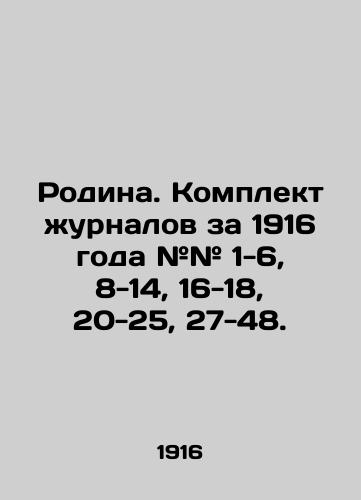 Родина. Комплект журналов за 1916 года №№ 1-6, 8-14, 16-18, 20-25, 27-48.

1916